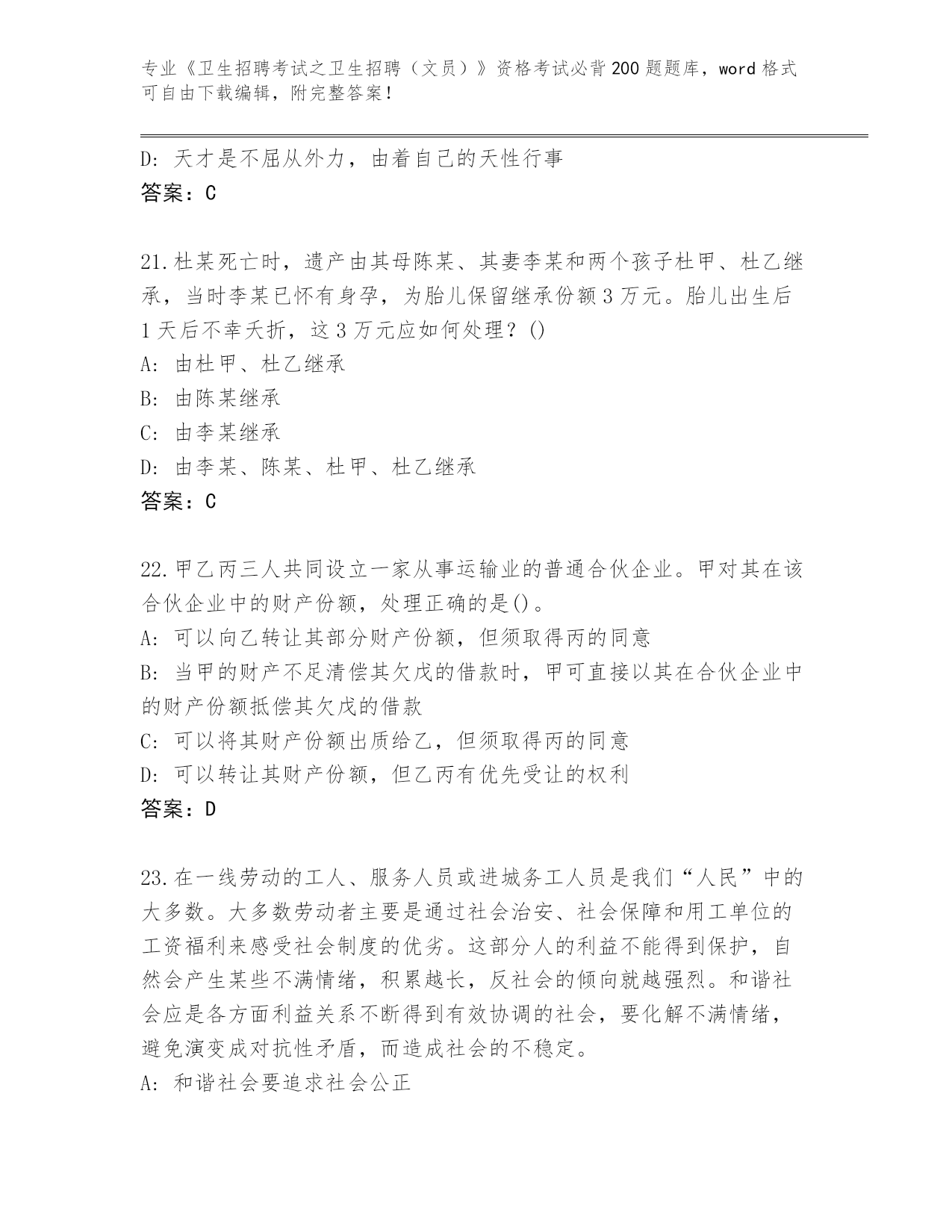 专业《卫生招聘考试之卫生招聘（文员）》资格考试必背200题题库，word格式可自由下载编辑，附完整答案！

D：天才是不屈从外力，由着自己的天性行事
答案：C

21.杜某死亡时，遗产由其母陈某、其妻李某和两个孩子杜甲、杜乙继承，当时李某已怀有身孕，为胎儿保留继承份额3万元。胎儿出生后1天后不幸夭折，这3万元应如何处理？()
A：由杜甲、杜乙继承
B：由陈某继承
C：由李某继承
D：由李某、陈某、杜甲、杜乙继承
答案：C

22.甲乙丙三人共同设立一家从事运输业的普通合伙企业。甲对其在该合伙企业中的财产份额，处理正确的是()。
A：可以向乙转让其部分财产份额，但须取得丙的同意
B：当甲的财产不足清偿其欠戊的借款时，甲可直接以其在合伙企业中的财产份额抵偿其欠戊的借款
C：可以将其财产份额出质给乙，但须取得丙的同意
D：可以转让其财产份额，但乙丙有优先受让的权利
答案：D

23.在一线劳动的工人、服务人员或进城务工人员是我们“人民”中的大多数。大多数劳动者主要是通过社会治安、社会保障和用工单位的工资福利来感受社会制度的优劣。这部分人的利益不能得到保护，自然会产生某些不满情绪，积累越长，反社会的倾向就越强烈。和谐社会应是各方面利益关系不断得到有效协调的社会，要化解不满情绪，避免演变成对抗性矛盾，而造成社会的不稳定。
A：和谐社会要追求社会公正